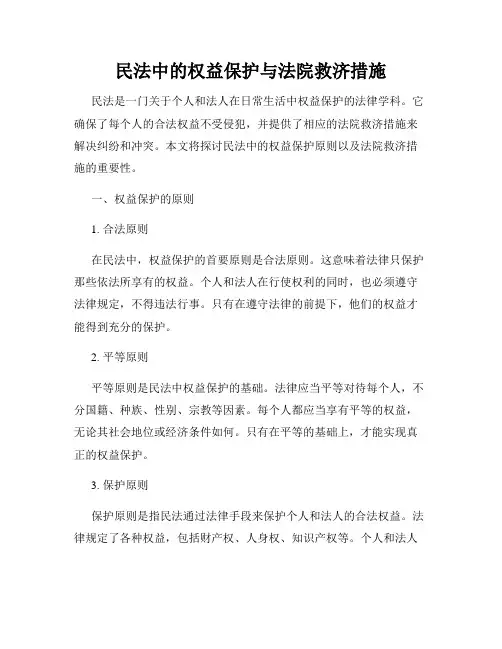 民法中的权益保护与法院救济措施

民法是一门关于个人和法人在日常生活中权益保护的法律学科。它确保了每个人的合法权益不受侵犯，并提供了相应的法院救济措施来解决纠纷和冲突。本文将探讨民法中的权益保护原则以及法院救济措施的重要性。

一、权益保护的原则

1. 合法原则

在民法中，权益保护的首要原则是合法原则。这意味着法律只保护那些依法所享有的权益。个人和法人在行使权利的同时，也必须遵守法律规定，不得违法行事。只有在遵守法律的前提下，他们的权益才能得到充分的保护。

2. 平等原则

平等原则是民法中权益保护的基础。法律应当平等对待每个人，不分国籍、种族、性别、宗教等因素。每个人都应当享有平等的权益，无论其社会地位或经济条件如何。只有在平等的基础上，才能实现真正的权益保护。

3. 保护原则

保护原则是指民法通过法律手段来保护个人和法人的合法权益。法律规定了各种权益，包括财产权、人身权、知识产权等。个人和法人